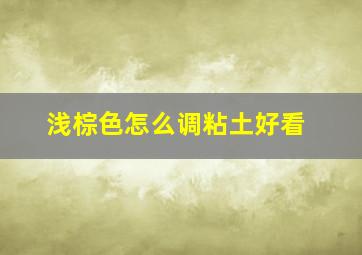 浅棕色怎么调粘土好看